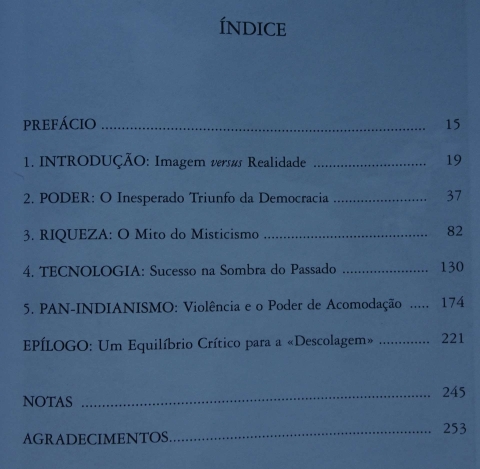 ÍNDICE

PREFÁCIO 15

1. INTRODUÇÃO: Imagem versus Realidade 19

2. PODER: O Inesperado Triunfo da Democracia 37

3. RIQUEZA: O Mito do Misticismo 82

4. TECNOLOGIA: Sucesso na Sombra do Passado 130

5. PAN-INDIANISMO: Violência e o Poder de Acomodação 174

EPÍLOGO: Um Equilíbrio Crítico para a «Descolagem» 221

NOTAS 245

AGRADECIMENTOS 253